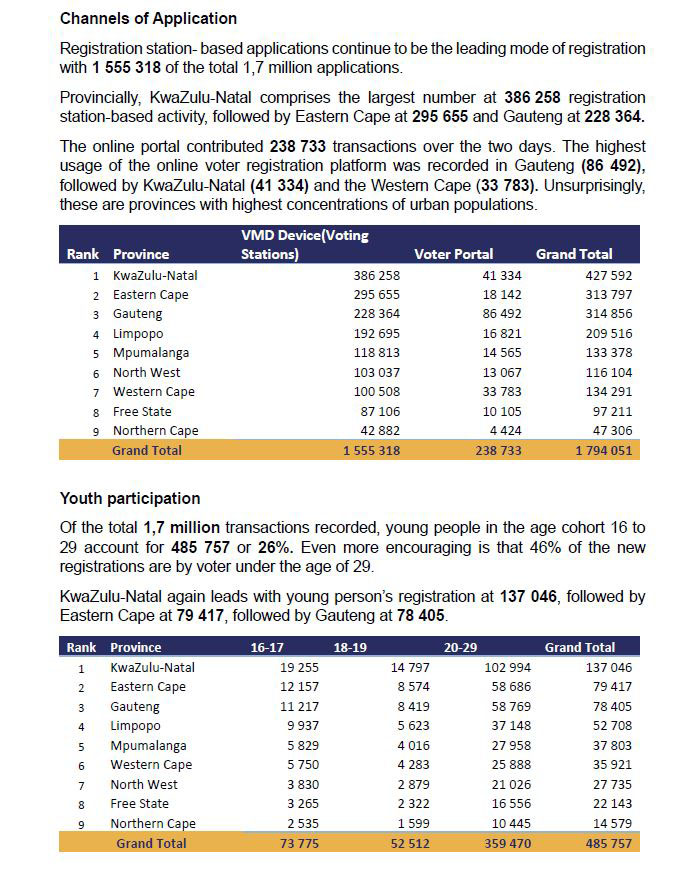 Channels of Application

Registration station- based applications continue to be the leading mode of registration with 1 555 318 of the total 1,7 million applications.

Provincially, KwaZulu-Natal comprises the largest number at 386 258 registration station-based activity, followed by Eastern Cape at 295 655 and Gauteng at 228 364.

The online portal contributed 238 733 transactions over the two days. The highest usage of the online voter registration platform was recorded in Gauteng (86 492), followed by KwaZulu-Natal (41 334) and the Western Cape (33 783). Unsurprisingly, these are provinces with highest concentrations of urban populations.

| Rank | Province | VMD Device(Voting Stations) | Voter Portal | Grand Total |
|---|---|---|---|---|
| 1 | KwaZulu-Natal | 386 258 | 41 334 | 427 592 |
| 2 | Eastern Cape | 295 655 | 18 142 | 313 797 |
| 3 | Gauteng | 228 364 | 86 492 | 314 856 |
| 4 | Limpopo | 192 695 | 16 821 | 209 516 |
| 5 | Mpumalanga | 118 813 | 14 565 | 133 378 |
| 6 | North West | 103 037 | 13 067 | 116 104 |
| 7 | Western Cape | 100 508 | 33 783 | 134 291 |
| 8 | Free State | 87 106 | 10 105 | 97 211 |
| 9 | Northern Cape | 42 882 | 4 424 | 47 306 |
| | Grand Total | 1 555 318 | 238 733 | 1 794 051 |

Youth participation

Of the total 1,7 million transactions recorded, young people in the age cohort 16 to 29 account for 485 757 or 26%. Even more encouraging is that 46% of the new registrations are by voter under the age of 29.

KwaZulu-Natal again leads with young person's registration at 137 046, followed by Eastern Cape at 79 417, followed by Gauteng at 78 405.

| Rank | Province | 16-17 | 18-19 | 20-29 | Grand Total |
|---|---|---|---|---|---|
| 1 | KwaZulu-Natal | 19 255 | 14 797 | 102 994 | 137 046 |
| 2 | Eastern Cape | 12 157 | 8 574 | 58 686 | 79 417 |
| 3 | Gauteng | 11 217 | 8 419 | 58 769 | 78 405 |
| 4 | Limpopo | 9 937 | 5 623 | 37 148 | 52 708 |
| 5 | Mpumalanga | 5 829 | 4 016 | 27 958 | 37 803 |
| 6 | Western Cape | 5 750 | 4 283 | 25 888 | 35 921 |
| 7 | North West | 3 830 | 2 879 | 21 026 | 27 735 |
| 8 | Free State | 3 265 | 2 322 | 16 556 | 22 143 |
| 9 | Northern Cape | 2 535 | 1 599 | 10 445 | 14 579 |
| | Grand Total | 73 775 | 52 512 | 359 470 | 485 757 |